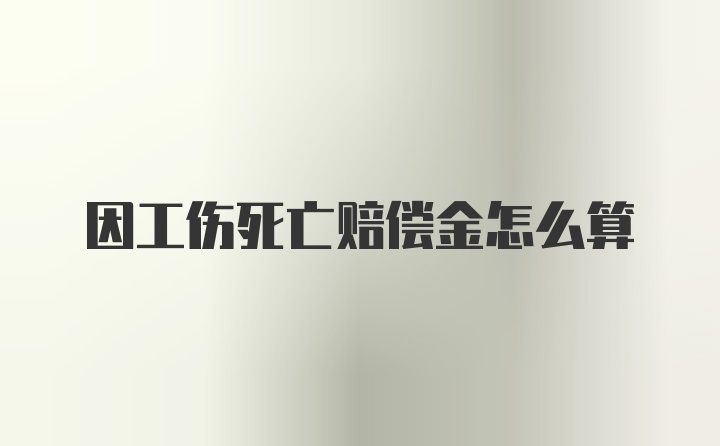 因工伤死亡赔偿金怎么算